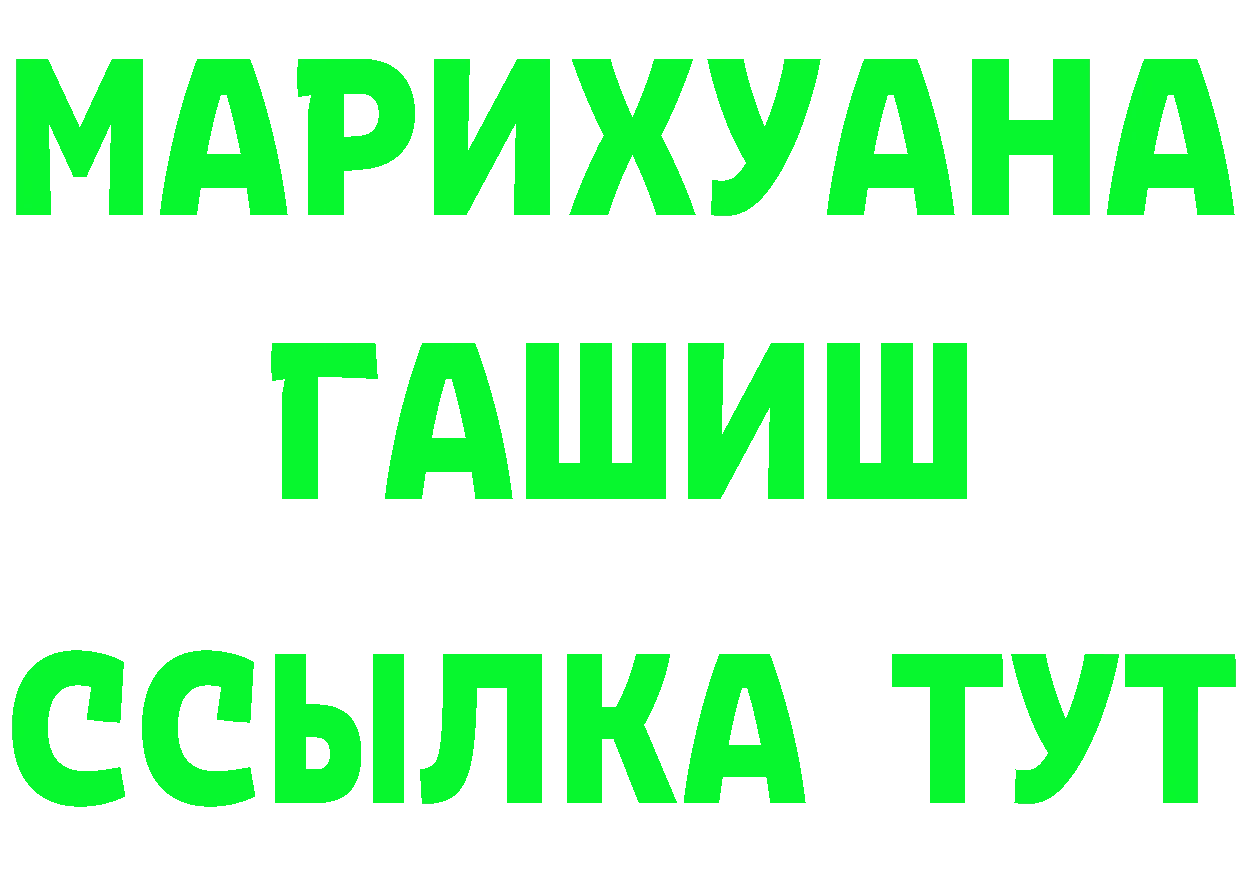 МАРИХУАНА
ГАШИШ
ССЫЛКА ТУТ